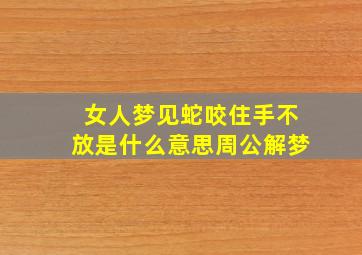 女人梦见蛇咬住手不放是什么意思周公解梦